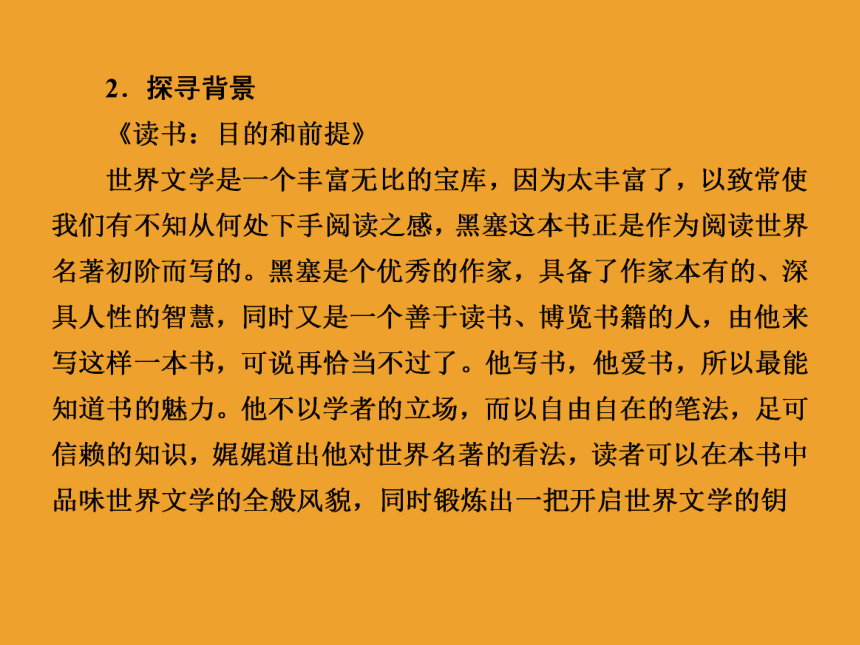 2．探寻背景

《读书：目的和前提》

世界文学是一个丰富无比的宝库，因为太丰富了，以致常使我们有不知从何处下手阅读之感，黑塞这本书正是作为阅读世界名著初阶而写的。黑塞是个优秀的作家，具备了作家本有的、深具人性的智慧，同时又是一个善于读书、博览书籍的人，由他来写这样一本书，可说再恰当不过了。他写书，他爱书，所以最能知道书的魅力。他不以学者的立场，而以自由自在的笔法，足可信赖的知识，娓娓道出他对世界名著的看法，读者可以在本书中品味世界文学的全般风貌，同时锻炼出一把开启世界文学的钥